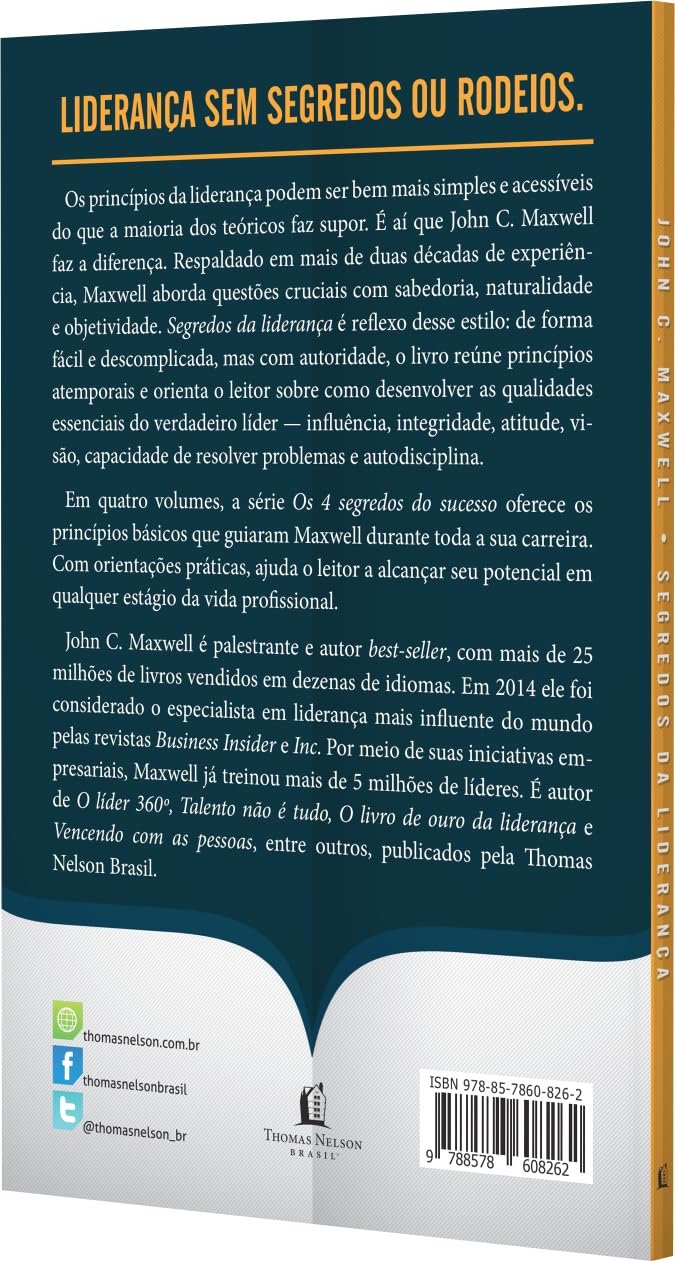 LIDERANÇA SEM SEGREDOS OU RODEIOS.

Os princípios da liderança podem ser bem mais simples e acessíveis do que a maioria dos teóricos faz supor. É aí que John C. Maxwell faz a diferença. Respaldado em mais de duas décadas de experiência, Maxwell aborda questões cruciais com sabedoria, naturalidade e objetividade. Segredos da liderança é reflexo desse estilo: de forma fácil e descomplicada, mas com autoridade, o livro reúne princípios atemporais e orienta o leitor sobre como desenvolver as qualidades essenciais do verdadeiro líder — influência, integridade, atitude, visão, capacidade de resolver problemas e autodisciplina.

Em quatro volumes, a série Os 4 segredos do sucesso oferece os princípios básicos que guiaram Maxwell durante toda a sua carreira. Com orientações práticas, ajuda o leitor a alcançar seu potencial em qualquer estágio da vida profissional.

John C. Maxwell é palestrante e autor best-seller, com mais de 25 milhões de livros vendidos em dezenas de idiomas. Em 2014 ele foi considerado o especialista em liderança mais influente do mundo pelas revistas Business Insider e Inc. Por meio de suas iniciativas empresariais, Maxwell já treinou mais de 5 milhões de líderes. É autor de O líder 360º, Talento não é tudo, O livro de ouro da liderança e Vencendo com as pessoas, entre outros, publicados pela Thomas Nelson Brasil.

thomasnelson.com.br
thomasnelsonbrasil
@thomasnelson_br

THOMAS NELSON
BRASIL

ISBN 978-85-7860-826-2
9 788578 608262

JOHN C. MAXWELL • SEGREDOS DA LIDERANÇA